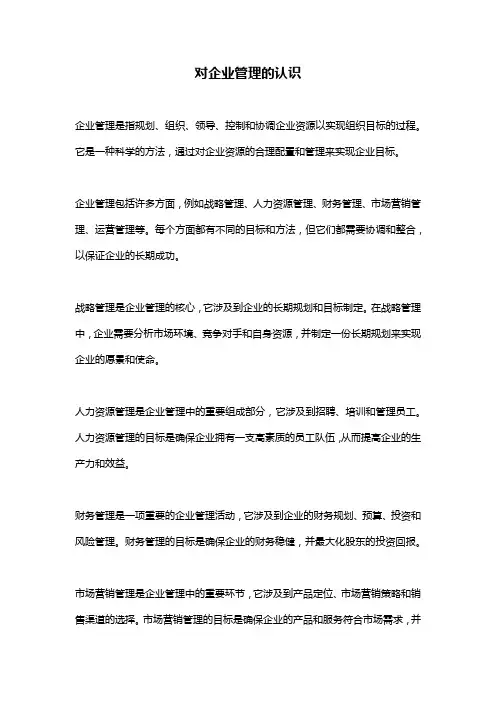 对企业管理的认识

企业管理是指规划、组织、领导、控制和协调企业资源以实现组织目标的过程。它是一种科学的方法，通过对企业资源的合理配置和管理来实现企业目标。

企业管理包括许多方面，例如战略管理、人力资源管理、财务管理、市场营销管理、运营管理等。每个方面都有不同的目标和方法，但它们都需要协调和整合，以保证企业的长期成功。

战略管理是企业管理的核心，它涉及到企业的长期规划和目标制定。在战略管理中，企业需要分析市场环境、竞争对手和自身资源，并制定一份长期规划来实现企业的愿景和使命。

人力资源管理是企业管理中的重要组成部分，它涉及到招聘、培训和管理员工。人力资源管理的目标是确保企业拥有一支高素质的员工队伍，从而提高企业的生产力和效益。

财务管理是一项重要的企业管理活动，它涉及到企业的财务规划、预算、投资和风险管理。财务管理的目标是确保企业的财务稳健，并最大化股东的投资回报。

市场营销管理是企业管理中的重要环节，它涉及到产品定位、市场营销策略和销售渠道的选择。市场营销管理的目标是确保企业的产品和服务符合市场需求，并